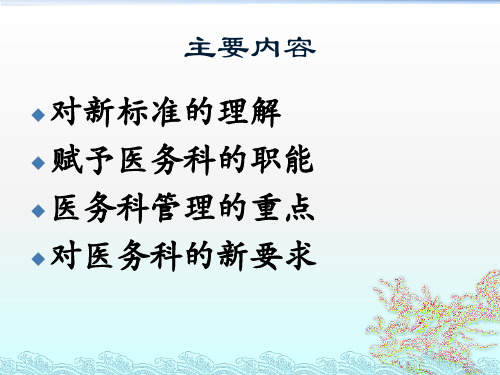 主要内容

◆对新标准的理解
◆赋予医务科的职能
◆医务科管理的重点
◆对医务科的新要求